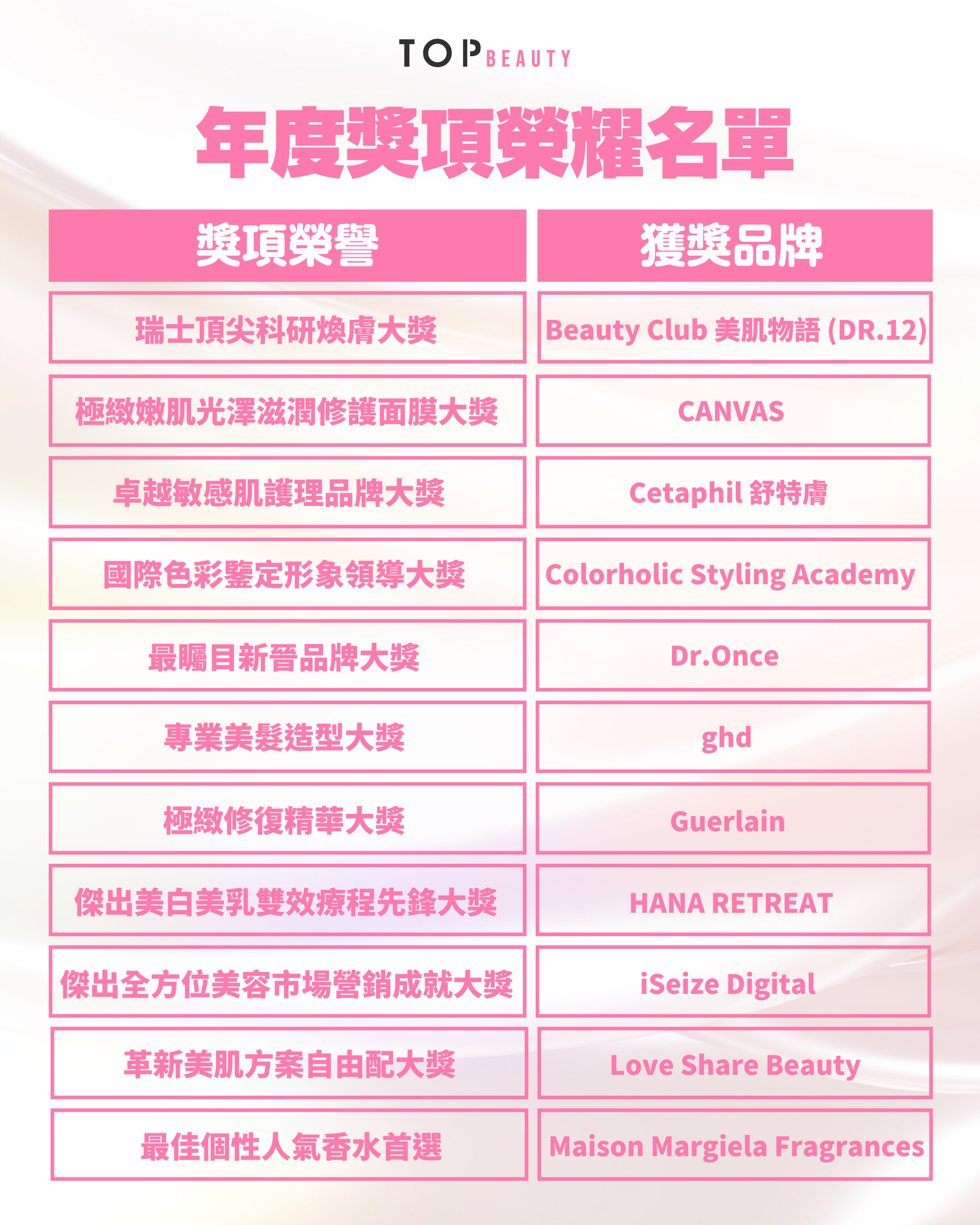 TOP BEAUTY

年度獎項榮耀名單

| 獎項榮譽 | 獲獎品牌 |
|---|---|
| 瑞士頂尖科研煥膚大獎 | Beauty Club 美肌物語 (DR.12) |
| 極緻嫩肌光澤滋潤修護面膜大獎 | CANVAS |
| 卓越敏感肌護理品牌大獎 | Cetaphil 舒特膚 |
| 國際色彩鑒定形象領導大獎 | Colorholic Styling Academy |
| 最矚目新晉品牌大獎 | Dr.Once |
| 專業美髮造型大獎 | ghd |
| 極緻修復精華大獎 | Guerlain |
| 傑出美白美乳雙效療程先鋒大獎 | HANA RETREAT |
| 傑出全方位美容市場營銷成就大獎 | iSeize Digital |
| 革新美肌方案自由配大獎 | Love Share Beauty |
| 最佳個性人氣香水首選 | Maison Margiela Fragrances |